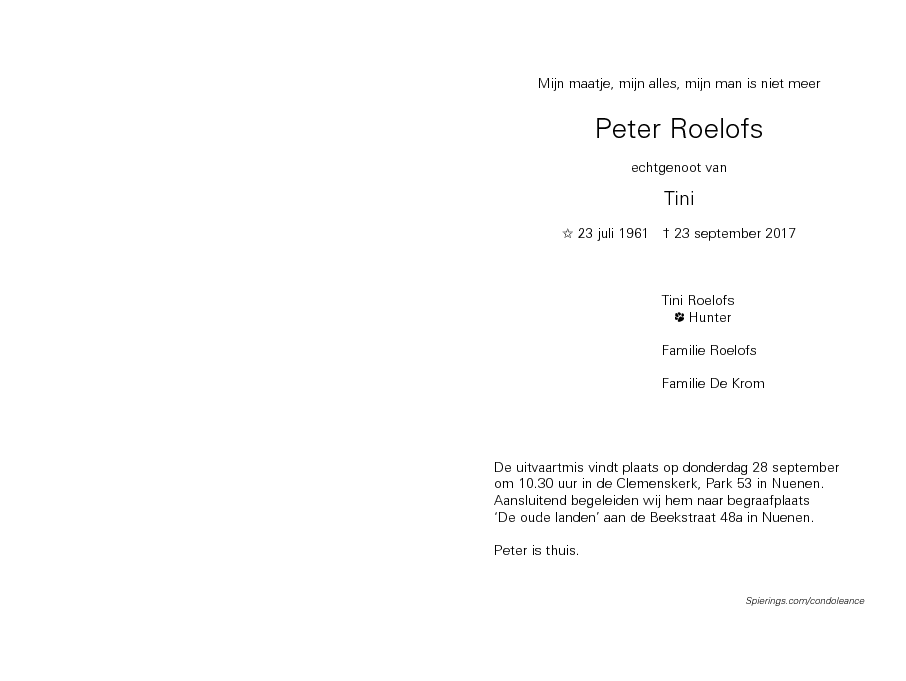 Mijn maatje, mijn alles, mijn man is niet meer

Peter Roelofs

echtgenoot van

Tini

☆ 23 juli 1961 † 23 september 2017

Tini Roelofs
Hunter

Familie Roelofs

Familie De Krom

De uitvaartmis vindt plaats op donderdag 28 september om 10.30 uur in de Clemenskerk, Park 53 in Nuenen. Aansluitend begeleiden wij hem naar begraafplaats 'De oude landen' aan de Beekstraat 48a in Nuenen.

Peter is thuis.

Spierings.com/condoleance